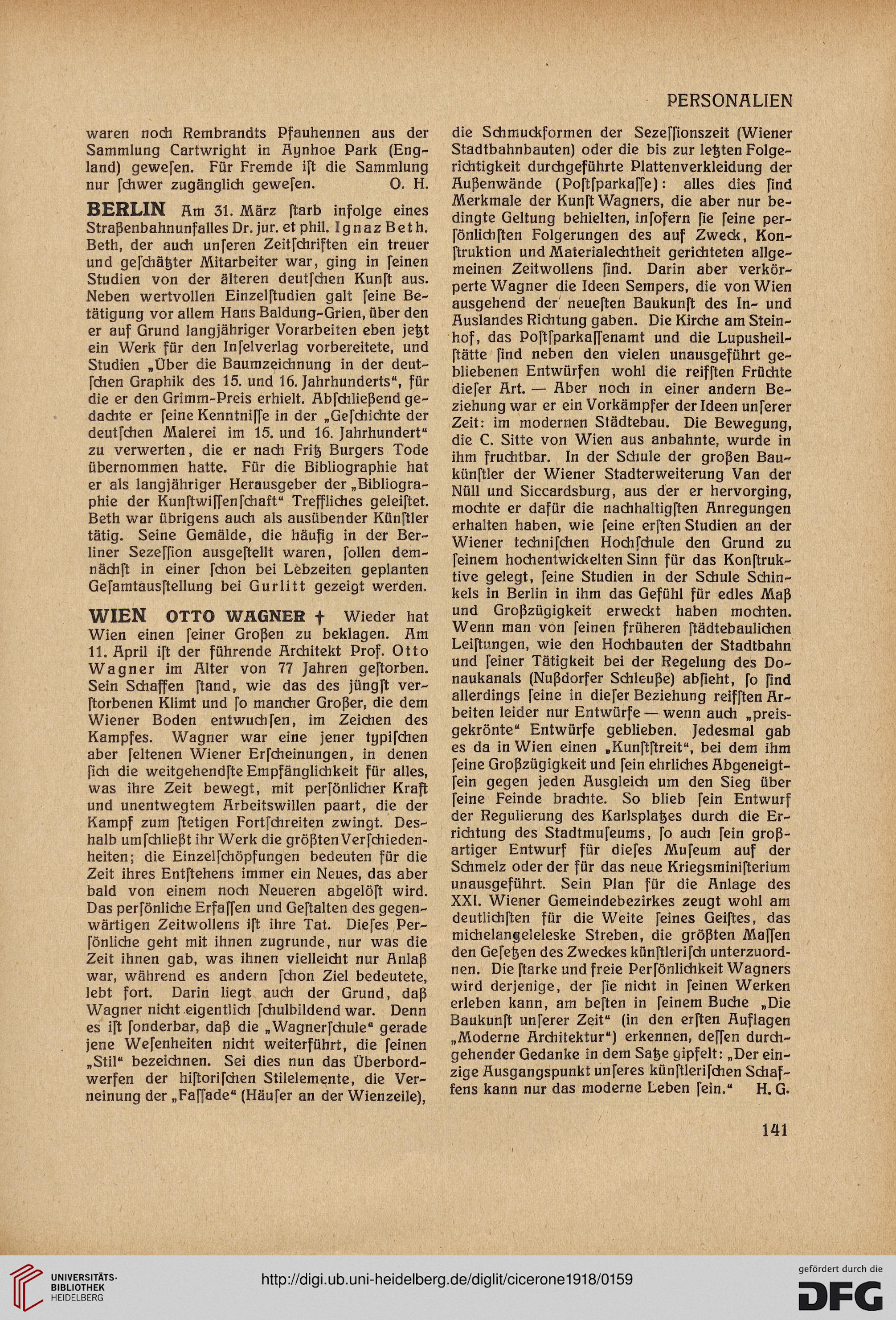 PERSONALIEN

waren noch Rembrandts Pfauhennen aus der Sammlung Cartwright in Aynhoe Park (England) gewesen. Für Fremde ist die Sammlung nur schwer zugänglich gewesen. O. H.

BERLIN Am 31. März starb infolge eines Straßenbahnunfalles Dr. jur. et phil. Ignaz Beth. Beth, der auch unseren Zeitschriften ein treuer und geschätzter Mitarbeiter war, ging in seinen Studien von der älteren deutschen Kunst aus. Neben wertvollen Einzelstudien galt seine Betätigung vor allem Hans Baldung-Grien, über den er auf Grund langjähriger Vorarbeiten eben jetzt ein Werk für den Inselverlag vorbereitete, und Studien „Über die Baumzeichnung in der deutschen Graphik des 15. und 16. Jahrhunderts“, für die er den Grimm-Preis erhielt. Abschließend gedachte er seine Kenntnisse in der „Geschichte der deutschen Malerei im 15. und 16. Jahrhundert“ zu verwerten, die er nach Fritz Burgers Tode übernommen hatte. Für die Bibliographie hat er als langjähriger Herausgeber der „Bibliographie der Kunstwissenschaft“ Treffliches geleistet. Beth war übrigens auch als ausübender Künstler tätig. Seine Gemälde, die häufig in der Berliner Sezession ausgestellt waren, sollen demnächst in einer schon bei Lebzeiten geplanten Gesamtausstellung bei Gurlitt gezeigt werden.

WIEN OTTO WAGNER † Wieder hat Wien einen seiner Großen zu beklagen. Am 11. April ist der führende Architekt Prof. Otto Wagner im Alter von 77 Jahren gestorben. Sein Schaffen stand, wie das des jüngst verstorbenen Klimt und so mancher Großer, die dem Wiener Boden entwuchsen, im Zeichen des Kampfes. Wagner war eine jener typischen aber seltenen Wiener Erscheinungen, in denen sich die weitgehendste Empfänglichkeit für alles, was ihre Zeit bewegt, mit persönlicher Kraft und unentwegtem Arbeitswillen paart, die der Kampf zum stetigen Fortschreiten zwingt. Deshalb umschließt ihr Werk die größten Verschiedenheiten; die Einzelschöpfungen bedeuten für die Zeit ihres Entstehens immer ein Neues, das aber bald von einem noch Neueren abgelöst wird. Das persönliche Erfassen und Gestalten des gegenwärtigen Zeitwollens ist ihre Tat. Dieses Persönliche geht mit ihnen zugrunde, nur was die Zeit ihnen gab, was ihnen vielleicht nur Anlaß war, während es andern schon Ziel bedeutete, lebt fort. Darin liegt auch der Grund, daß Wagner nicht eigentlich schulbildend war. Denn es ist sonderbar, daß die „Wagnerschule“ gerade jene Wesenheiten nicht weiterführt, die seinen „Stil“ bezeichnen. Sei dies nun das Überbordwerfen der historischen Stilelemente, die Verneinung der „Fassade“ (Häuser an der Wienzeile), die Schmuckformen der Sezessionszeit (Wiener Stadtbahnbauten) oder die bis zur letzten Folgerichtigkeit durchgeführte Plattenverkleidung der Außenwände (Postsparkasse): alles dies sind Merkmale der Kunst Wagners, die aber nur bedingte Geltung behielten, insofern sie seine persönlichsten Folgerungen des auf Zweck, Konstruktion und Materialechtheit gerichteten allgemeinen Zeitwollens sind. Darin aber verkörperte Wagner die Ideen Sempers, die von Wien ausgehend der neuesten Baukunst des In- und Auslandes Richtung gaben. Die Kirche am Steinhof, das Postsparkassenamt und die Lupusheilstätte sind neben den vielen unausgeführt gebliebenen Entwürfen wohl die reifsten Früchte dieser Art. — Aber noch in einer andern Beziehung war er ein Vorkämpfer der Ideen unserer Zeit: im modernen Städtebau. Die Bewegung, die C. Sitte von Wien aus anbahnte, wurde in ihm fruchtbar. In der Schule der großen Baukünstler der Wiener Stadterweiterung Van der Nüll und Siccardsburg, aus der er hervorging, mochte er dafür die nachhaltigsten Anregungen erhalten haben, wie seine ersten Studien an der Wiener technischen Hochschule den Grund zu seinem hochentwickelten Sinn für das Konstruktive gelegt, seine Studien in der Schule Schinkels in Berlin in ihm das Gefühl für edles Maß und Großzügigkeit erweckt haben mochten. Wenn man von seinen früheren städtebaulichen Leistungen, wie den Hochbauten der Stadtbahn und seiner Tätigkeit bei der Regelung des Donaukanals (Nußdorfer Schleuße) absieht, so sind allerdings seine in dieser Beziehung reifsten Arbeiten leider nur Entwürfe — wenn auch „preisgekrönte“ Entwürfe geblieben. Jedesmal gab es da in Wien einen „Kunststreit“, bei dem ihm seine Großzügigkeit und sein ehrliches Abgeneigtsein gegen jeden Ausgleich um den Sieg über seine Feinde brachte. So blieb sein Entwurf der Regulierung des Karlsplatzes durch die Errichtung des Stadtmuseums, so auch sein großartiger Entwurf für dieses Museum auf der Schmelz oder der für das neue Kriegsministerium unausgeführt. Sein Plan für die Anlage des XXI. Wiener Gemeindebezirkes zeugt wohl am deutlichsten für die Weite seines Geistes, das michelangeleleske Streben, die größten Massen den Gesetzen des Zweckes künstlerisch unterzuordnen. Die starke und freie Persönlichkeit Wagners wird derjenige, der sie nicht in seinen Werken erleben kann, am besten in seinem Buche „Die Baukunst unserer Zeit“ (in den ersten Auflagen „Moderne Architektur“) erkennen, dessen durchgehender Gedanke in dem Satze gipfelt: „Der einzige Ausgangspunkt unseres künstlerischen Schaffens kann nur das moderne Leben sein.“ H. G.

141

UNIVERSITÄTS-BIBLIOTHEK HEIDELBERG

http://digi.ub.uni-heidelberg.de/diglit/cicerone1918/0159

gefördert durch die DFG